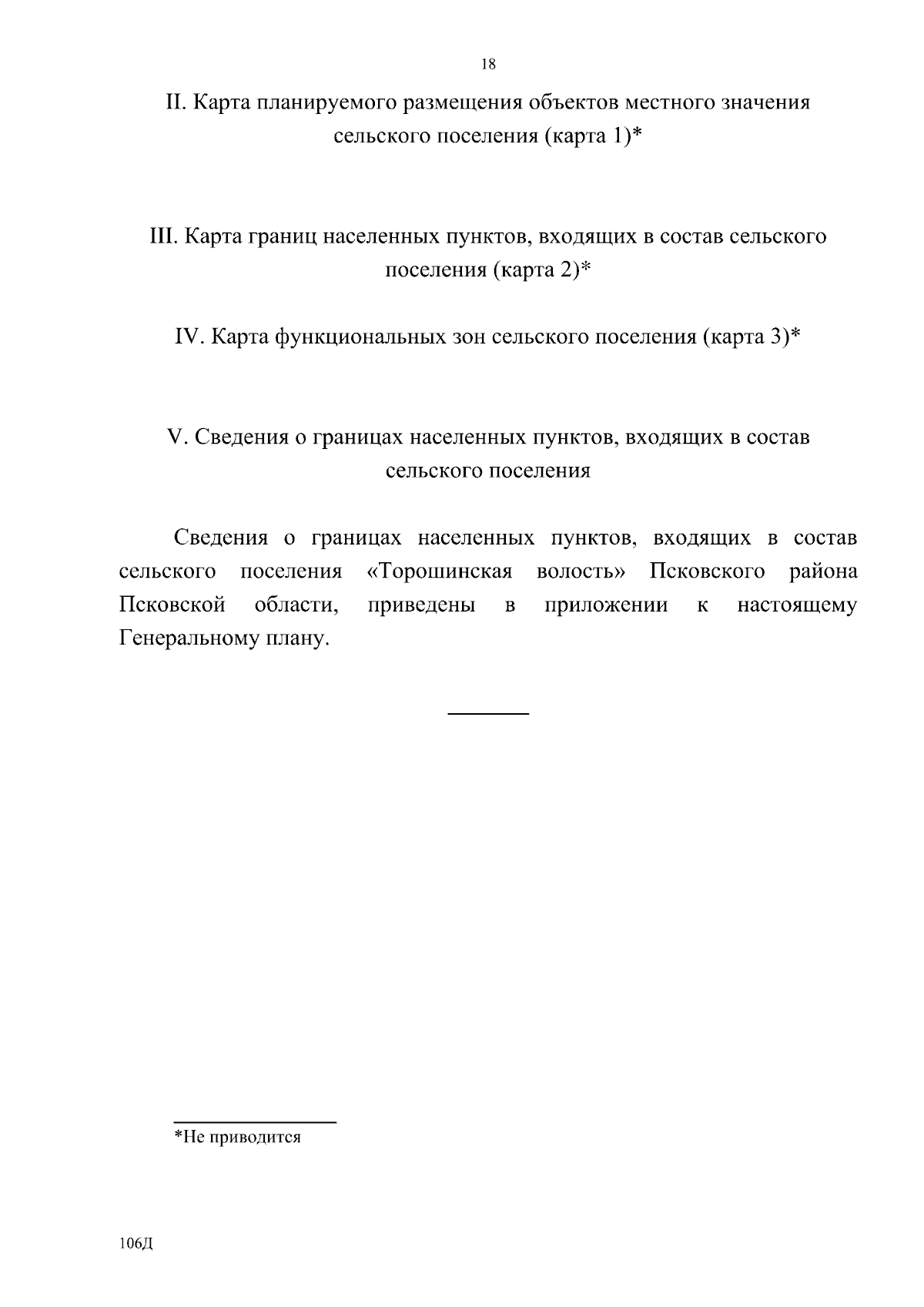 18

II. Карта планируемого размещения объектов местного значения сельского поселения (карта 1)*

III. Карта границ населенных пунктов, входящих в состав сельского поселения (карта 2)*

IV. Карта функциональных зон сельского поселения (карта 3)*

V. Сведения о границах населенных пунктов, входящих в состав сельского поселения

Сведения о границах населенных пунктов, входящих в состав сельского поселения «Торошинская волость» Псковского района Псковской области, приведены в приложении к настоящему Генеральному плану.

*Не приводится

106Д